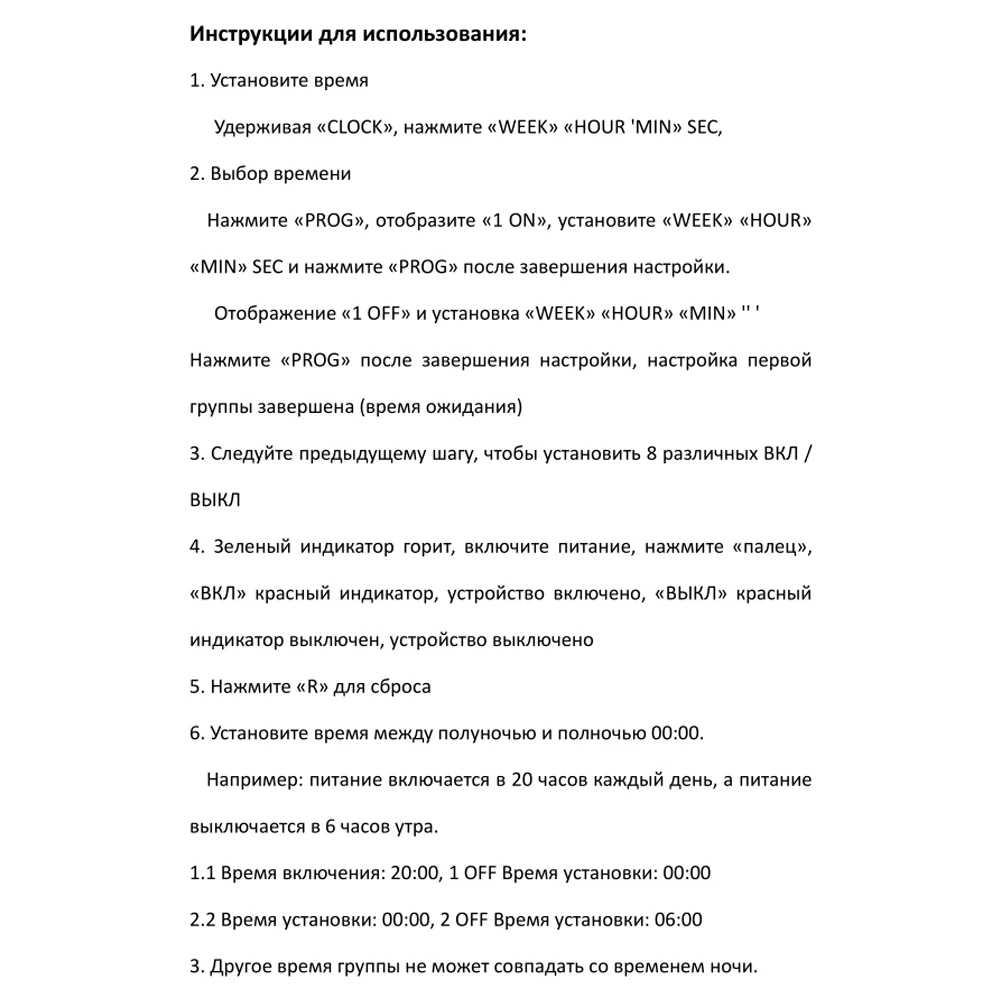 **Инструкции для использования:**

1. Установите время

Удерживая «CLOCK», нажмите «WEEK» «HOUR 'MIN» SEC,

2. Выбор времени

Нажмите «PROG», отобразите «1 ON», установите «WEEK» «HOUR» «MIN» SEC и нажмите «PROG» после завершения настройки.

Отображение «1 OFF» и установка «WEEK» «HOUR» «MIN» '' ' Нажмите «PROG» после завершения настройки, настройка первой группы завершена (время ожидания)

3. Следуйте предыдущему шагу, чтобы установить 8 различных ВКЛ / ВЫКЛ

4. Зеленый индикатор горит, включите питание, нажмите «палец», «ВКЛ» красный индикатор, устройство включено, «ВЫКЛ» красный индикатор выключен, устройство выключено

5. Нажмите «R» для сброса

6. Установите время между полуночью и полночью 00:00.

Например: питание включается в 20 часов каждый день, а питание выключается в 6 часов утра.

1.1 Время включения: 20:00, 1 OFF Время установки: 00:00

2.2 Время установки: 00:00, 2 OFF Время установки: 06:00

3. Другое время группы не может совпадать со временем ночи.